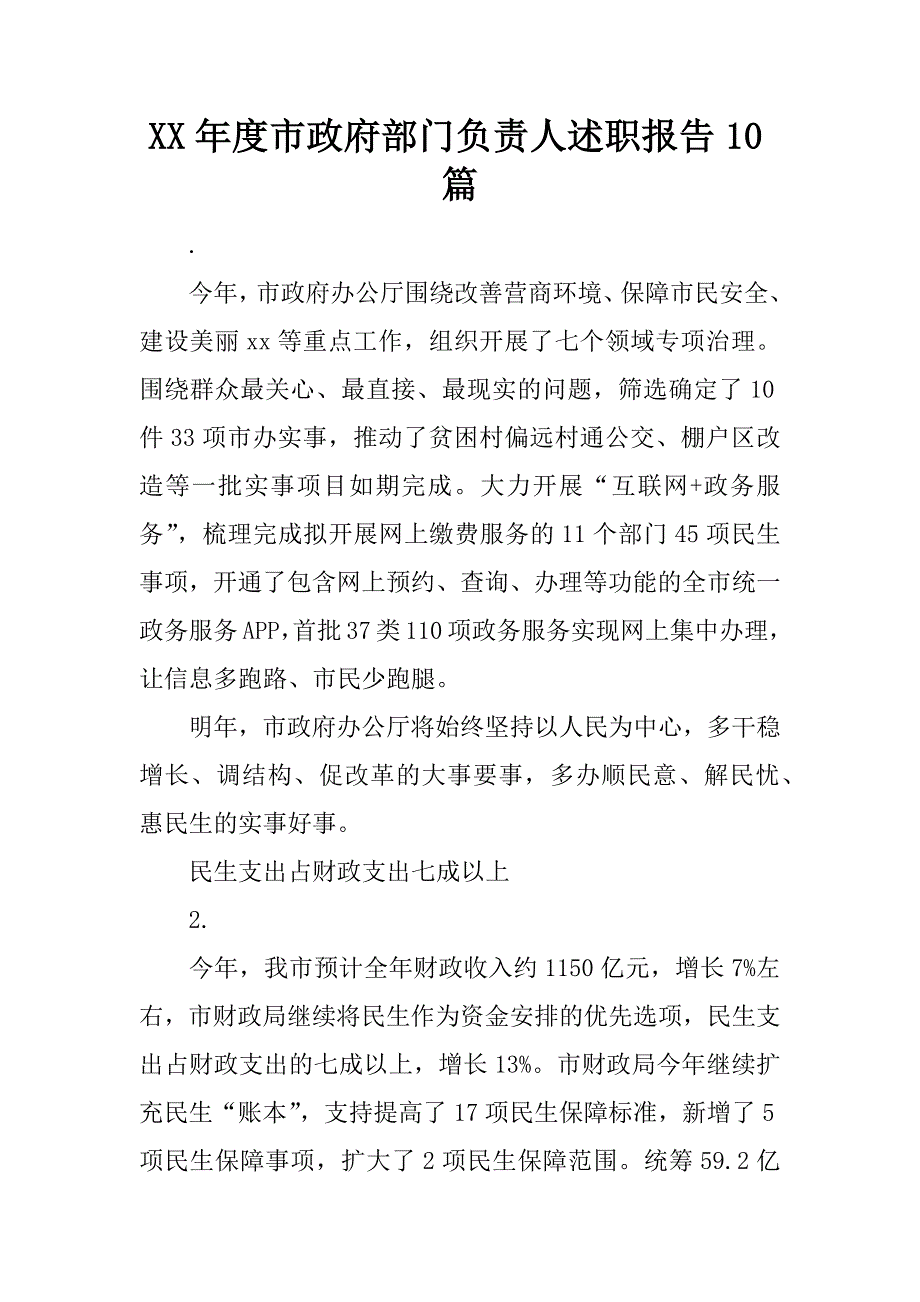 XX 年度市政府部门负责人述职报告 10 篇

.

今年，市政府办公厅围绕改善营商环境、保障市民安全、建设美丽 xx 等重点工作，组织开展了七个领域专项治理。围绕群众最关心、最直接、最现实的问题，筛选确定了 10 件 33 项市办实事，推动了贫困村偏远村通公交、棚户区改造等一批实事项目如期完成。大力开展“互联网+政务服务”，梳理完成拟开展网上缴费服务的 11 个部门 45 项民生事项，开通了包含网上预约、查询、办理等功能的全市统一政务服务 APP，首批 37 类 110 项政务服务实现网上集中办理，让信息多跑路、市民少跑腿。

明年，市政府办公厅将始终坚持以人民为中心，多干稳增长、调结构、促改革的大事要事，多办顺民意、解民忧、惠民生的实事好事。

民生支出占财政支出七成以上

2.

今年，我市预计全年财政收入约 1150 亿元，增长 7%左右，市财政局继续将民生作为资金安排的优先选项，民生支出占财政支出的七成以上，增长 13%。市财政局今年继续扩充民生“账本”，支持提高了 17 项民生保障标准，新增了 5 项民生保障事项，扩大了 2 项民生保障范围。统筹 59.2 亿